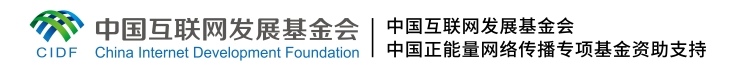 CIDF 中国互联网发展基金会 China Internet Development Foundation

中国互联网发展基金会
中国正能量网络传播专项基金资助支持